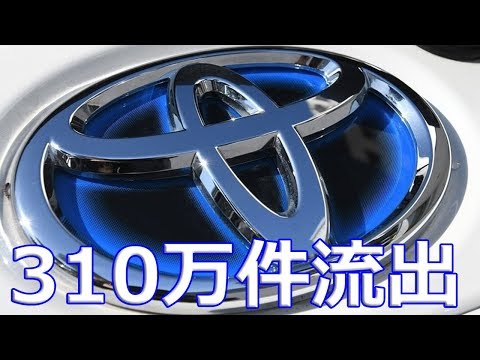 310万件流出